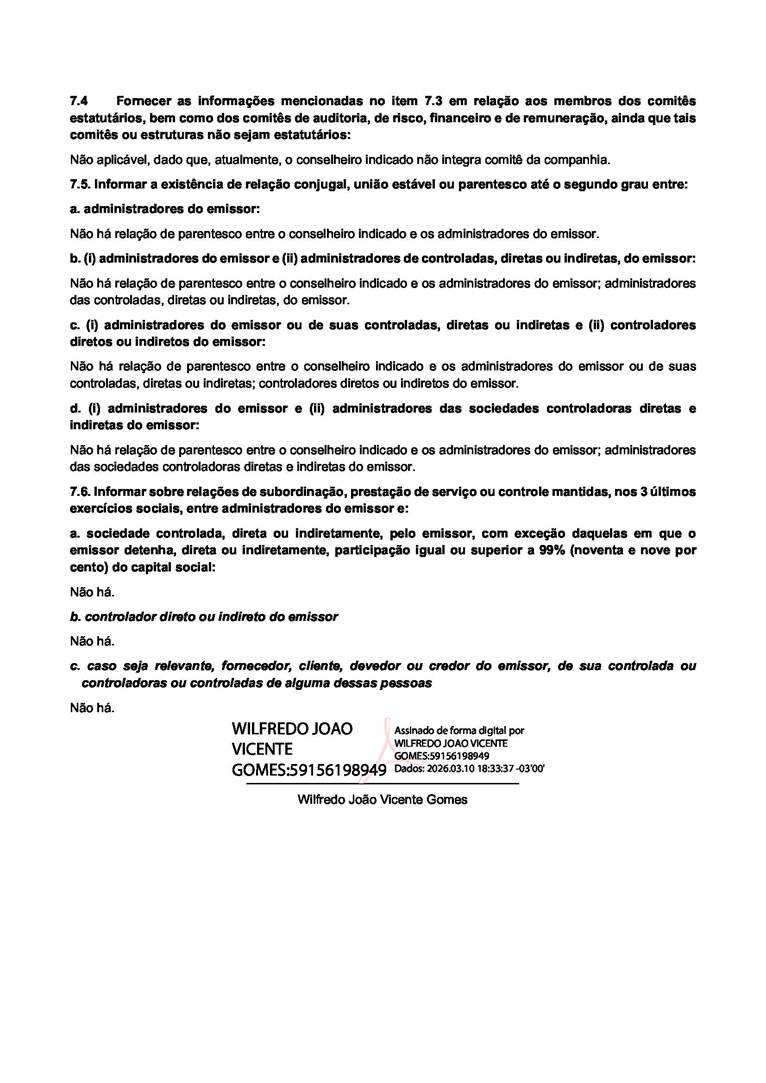 7.4 Fornecer as informações mencionadas no item 7.3 em relação aos membros dos comitês estatutários, bem como dos comitês de auditoria, de risco, financeiro e de remuneração, ainda que tais comitês ou estruturas não sejam estatutários:

Não aplicável, dado que, atualmente, o conselheiro indicado não integra comitê da companhia.

7.5. Informar a existência de relação conjugal, união estável ou parentesco até o segundo grau entre:

a. administradores do emissor:

Não há relação de parentesco entre o conselheiro indicado e os administradores do emissor.

b. (i) administradores do emissor e (ii) administradores de controladas, diretas ou indiretas, do emissor:

Não há relação de parentesco entre o conselheiro indicado e os administradores do emissor; administradores das controladas, diretas ou indiretas, do emissor.

c. (i) administradores do emissor ou de suas controladas, diretas ou indiretas e (ii) controladores diretos ou indiretos do emissor:

Não há relação de parentesco entre o conselheiro indicado e os administradores do emissor ou de suas controladas, diretas ou indiretas; controladores diretos ou indiretos do emissor.

d. (i) administradores do emissor e (ii) administradores das sociedades controladoras diretas e indiretas do emissor:

Não há relação de parentesco entre o conselheiro indicado e os administradores do emissor; administradores das sociedades controladoras diretas e indiretas do emissor.

7.6. Informar sobre relações de subordinação, prestação de serviço ou controle mantidas, nos 3 últimos exercícios sociais, entre administradores do emissor e:

a. sociedade controlada, direta ou indiretamente, pelo emissor, com exceção daquelas em que o emissor detenha, direta ou indiretamente, participação igual ou superior a 99% (noventa e nove por cento) do capital social:

Não há.

b. controlador direto ou indireto do emissor

Não há.

c. caso seja relevante, fornecedor, cliente, devedor ou credor do emissor, de sua controlada ou controladoras ou controladas de alguma dessas pessoas

Não há.

WILFREDO JOAO VICENTE GOMES:59156198949

Assinado de forma digital por WILFREDO JOAO VICENTE GOMES:59156198949 Dados: 2026.03.10 18:33:37 -03'00'

Wilfredo João Vicente Gomes